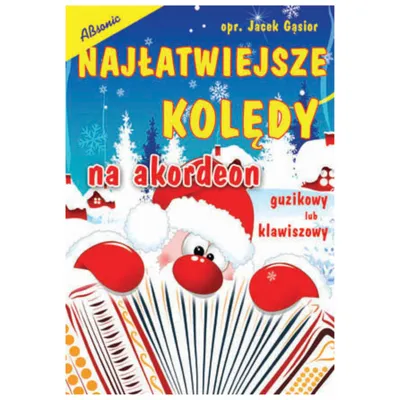 ABsonic

opr. Jacek Gąsior

NAJŁATWIEJSZE KOLĘDY

na akordeon

guzikowy lub klawiszowy